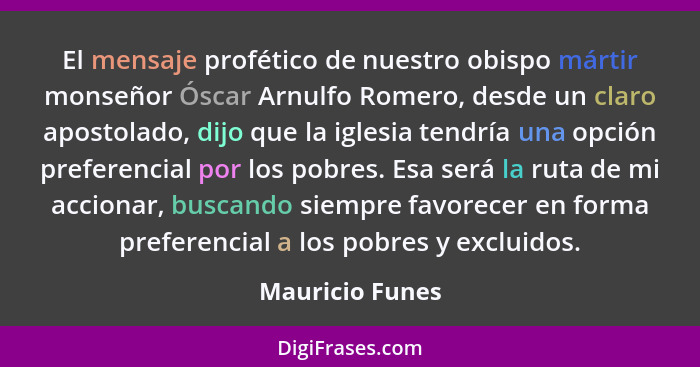 El mensaje profético de nuestro obispo mártir monseñor Óscar Arnulfo Romero, desde un claro apostolado, dijo que la iglesia tendría una opción preferencial por los pobres. Esa será la ruta de mi accionar, buscando siempre favorecer en forma preferencial a los pobres y excluidos.

Mauricio Funes

DigiFrases.com